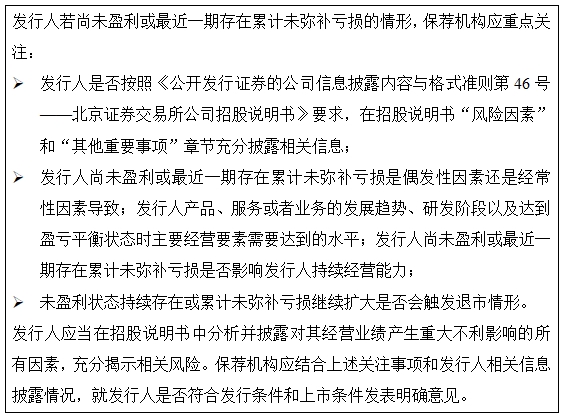 发行人若尚未盈利或最近一期存在累计未弥补亏损的情形，保荐机构应重点关注：

➢ 发行人是否按照《公开发行证券的公司信息披露内容与格式准则第 46 号——北京证券交易所公司招股说明书》要求，在招股说明书“风险因素”和“其他重要事项”章节充分披露相关信息；

➢ 发行人尚未盈利或最近一期存在累计未弥补亏损是偶发性因素还是经常性因素导致；发行人产品、服务或者业务的发展趋势、研发阶段以及达到盈亏平衡状态时主要经营要素需要达到的水平；发行人尚未盈利或最近一期存在累计未弥补亏损是否影响发行人持续经营能力；

➢ 未盈利状态持续存在或累计未弥补亏损继续扩大是否会触发退市情形。

发行人应当在招股说明书中分析并披露对其经营业绩产生重大不利影响的所有因素，充分揭示相关风险。保荐机构应结合上述关注事项和发行人相关信息披露情况，就发行人是否符合发行条件和上市条件发表明确意见。